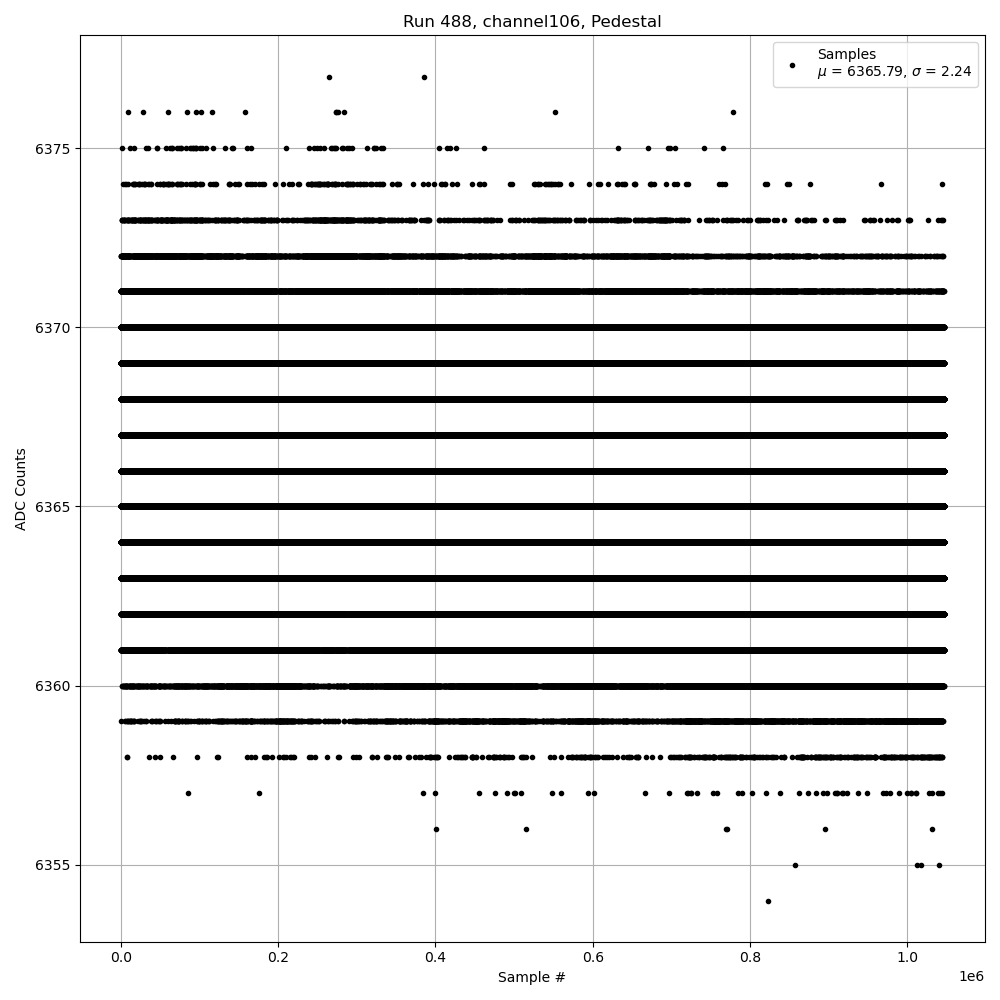 Run 488, channel106, Pedestal

Samples
$\mu$ = 6365.79, $\sigma$ = 2.24

ADC Counts

6375
6370
6365
6360
6355

0.0
0.2
0.4
0.6
0.8
1.0
1e6

Sample #